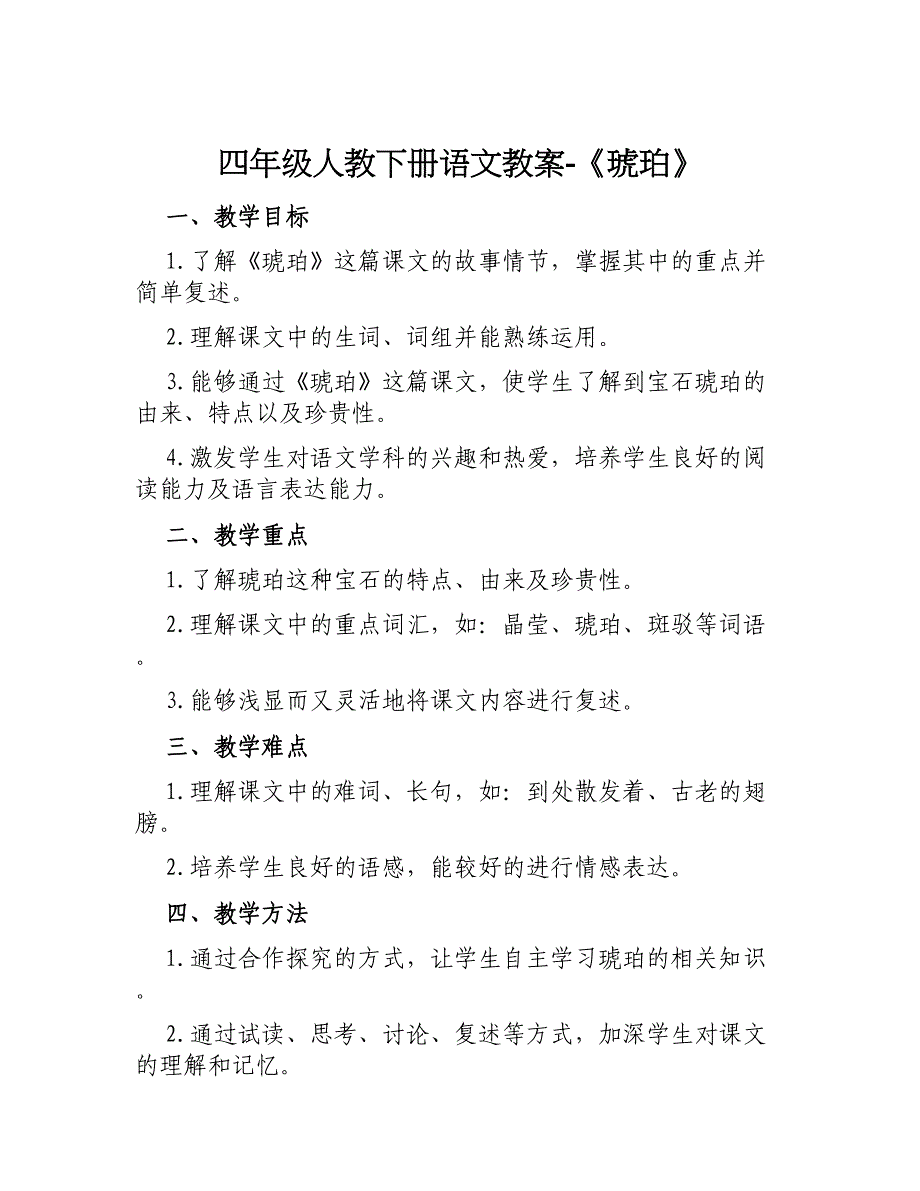 四年级人教下册语文教案-《琥珀》

一、教学目标

1.了解《琥珀》这篇课文的故事情节，掌握其中的重点并简单复述。

2.理解课文中的生词、词组并能熟练运用。

3.能够通过《琥珀》这篇课文，使学生了解到宝石琥珀的由来、特点以及珍贵性。

4.激发学生对语文学科的兴趣和热爱，培养学生良好的阅读能力及语言表达能力。

二、教学重点

1.了解琥珀这种宝石的特点、由来及珍贵性。

2.理解课文中的重点词汇，如：晶莹、琥珀、斑驳等词语。

3.能够浅显而又灵活地将课文内容进行复述。

三、教学难点

1.理解课文中的难词、长句，如：到处散发着、古老的翅膀。

2.培养学生良好的语感，能较好的进行情感表达。

四、教学方法

1.通过合作探究的方式，让学生自主学习琥珀的相关知识。

2.通过试读、思考、讨论、复述等方式，加深学生对课文的理解和记忆。